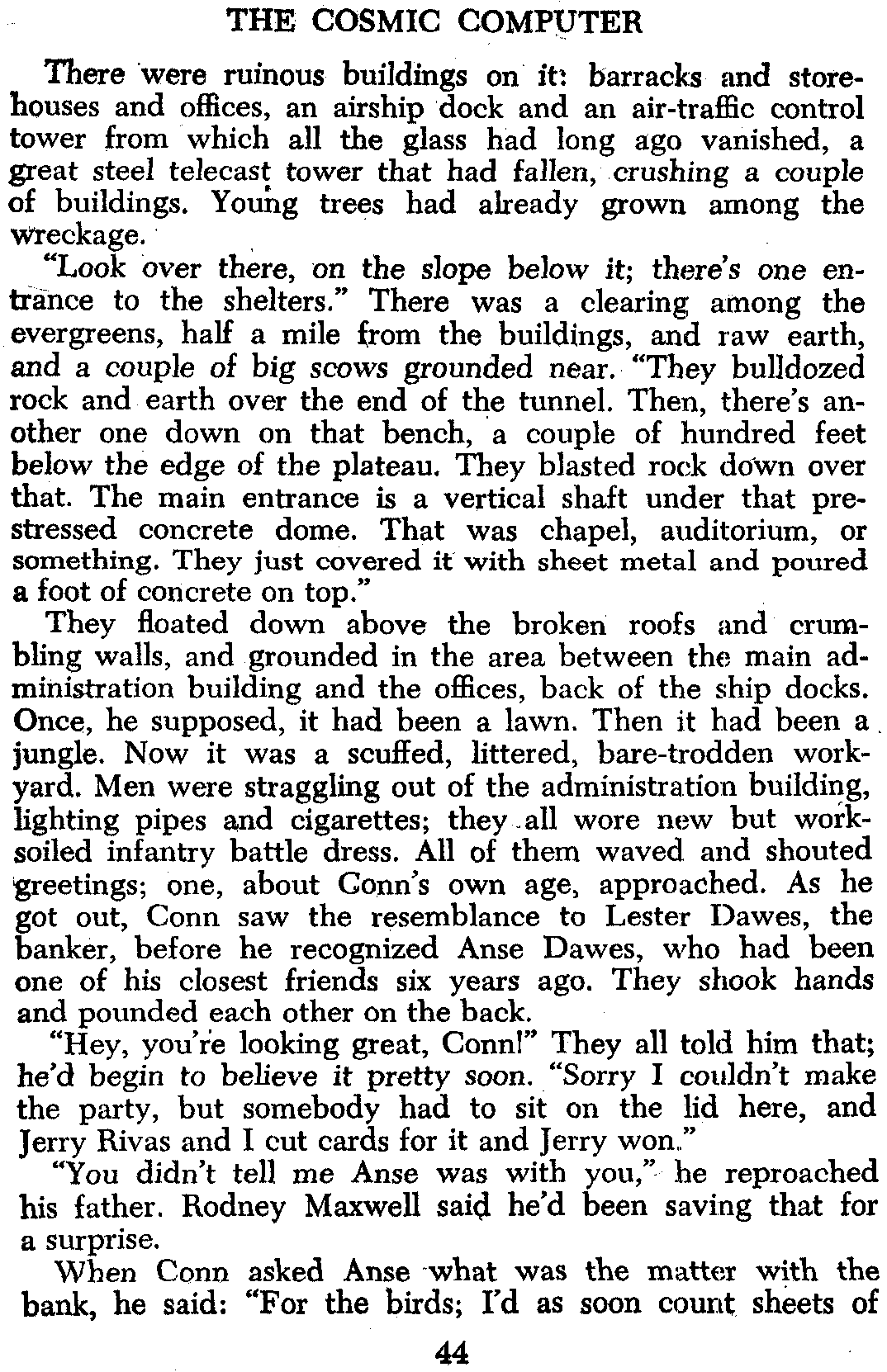 THE COSMIC COMPUTER

There were ruinous buildings on it: barracks and storehouses and offices, an airship dock and an air-traffic control tower from which all the glass had long ago vanished, a great steel telecast tower that had fallen, crushing a couple of buildings. Young trees had already grown among the wreckage.

"Look over there, on the slope below it; there's one entrance to the shelters." There was a clearing among the evergreens, half a mile from the buildings, and raw earth, and a couple of big scows grounded near. "They bulldozed rock and earth over the end of the tunnel. Then, there's another one down on that bench, a couple of hundred feet below the edge of the plateau. They blasted rock down over that. The main entrance is a vertical shaft under that prestressed concrete dome. That was chapel, auditorium, or something. They just covered it with sheet metal and poured a foot of concrete on top."

They floated down above the broken roofs and crumbling walls, and grounded in the area between the main administration building and the offices, back of the ship docks. Once, he supposed, it had been a lawn. Then it had been a jungle. Now it was a scuffed, littered, bare-trodden workyard. Men were straggling out of the administration building, lighting pipes and cigarettes; they all wore new but work-soiled infantry battle dress. All of them waved and shouted greetings; one, about Conn's own age, approached. As he got out, Conn saw the resemblance to Lester Dawes, the banker, before he recognized Anse Dawes, who had been one of his closest friends six years ago. They shook hands and pounded each other on the back.

"Hey, you're looking great, Conn!" They all told him that; he'd begin to believe it pretty soon. "Sorry I couldn't make the party, but somebody had to sit on the lid here, and Jerry Rivas and I cut cards for it and Jerry won."

"You didn't tell me Anse was with you," he reproached his father. Rodney Maxwell said he'd been saving that for a surprise.

When Conn asked Anse what was the matter with the bank, he said: "For the birds; I'd as soon count sheets of

44